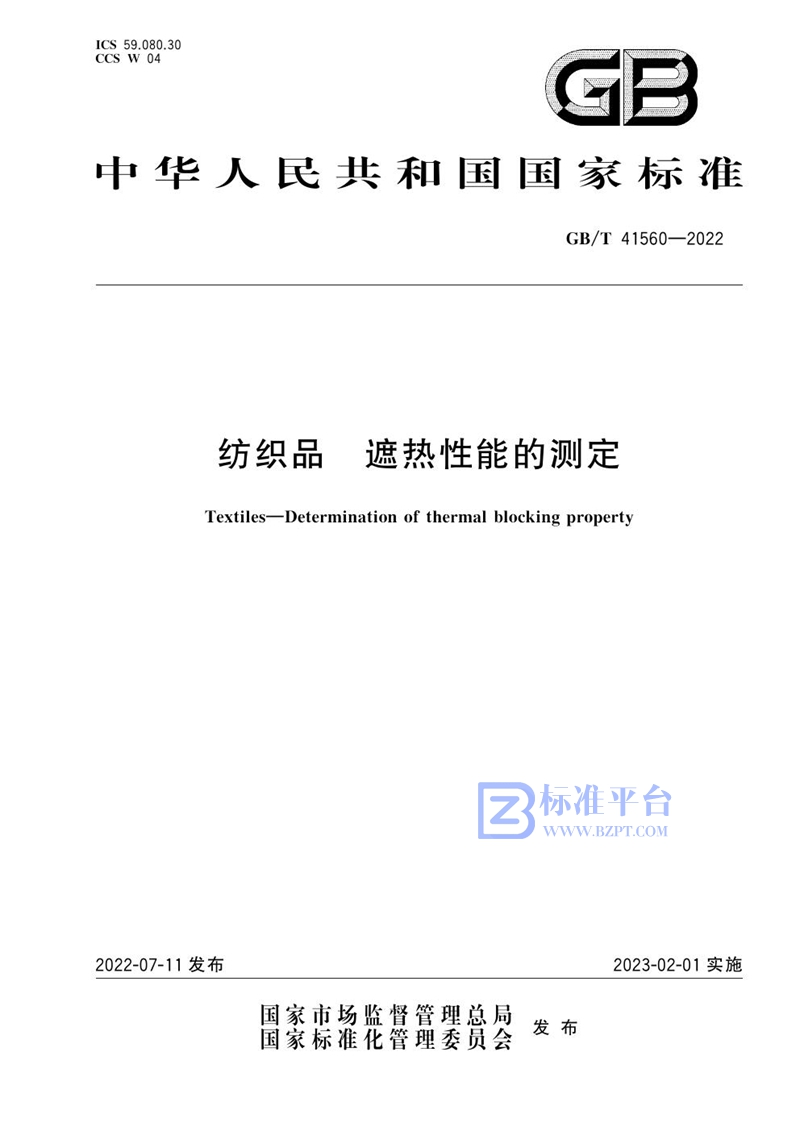 ICS 59.080.30
CCS W 04

GB

中华人民共和国国家标准

GB/T 41560—2022

纺织品　遮热性能的测定

Textiles—Determination of thermal blocking property

标准平台
WWW.BZPT.COM

2022-07-11 发布　　2023-02-01 实施

国家市场监督管理总局
国家标准化管理委员会　发布